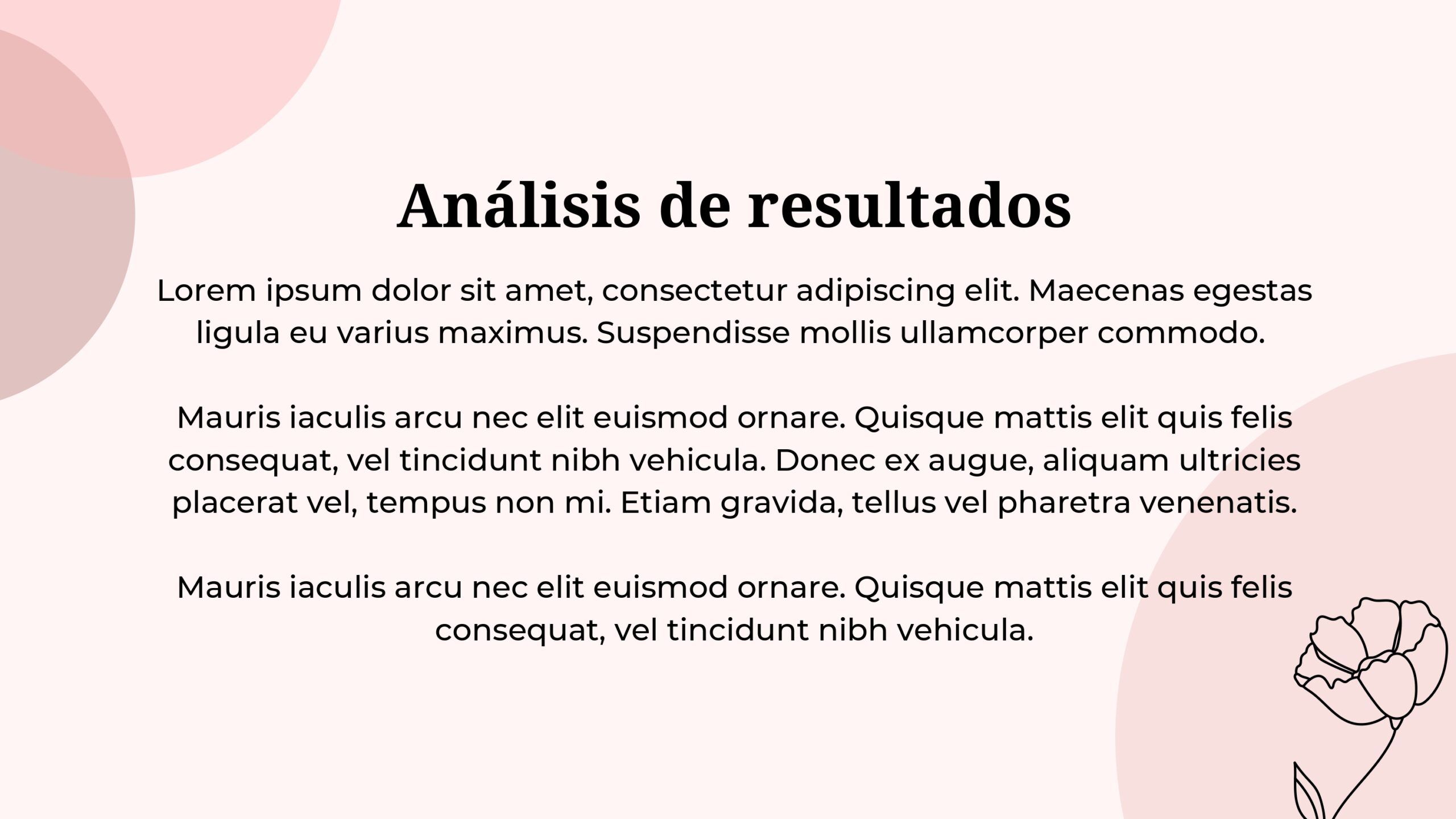 Análisis de resultados

Lorem ipsum dolor sit amet, consectetur adipiscing elit. Maecenas egestas ligula eu varius maximus. Suspendisse mollis ullamcorper commodo.

Mauris iaculis arcu nec elit euismod ornare. Quisque mattis elit quis felis consequat, vel tincidunt nibh vehicula. Donec ex augue, aliquam ultricies placerat vel, tempus non mi. Etiam gravida, tellus vel pharetra venenatis.

Mauris iaculis arcu nec elit euismod ornare. Quisque mattis elit quis felis consequat, vel tincidunt nibh vehicula.